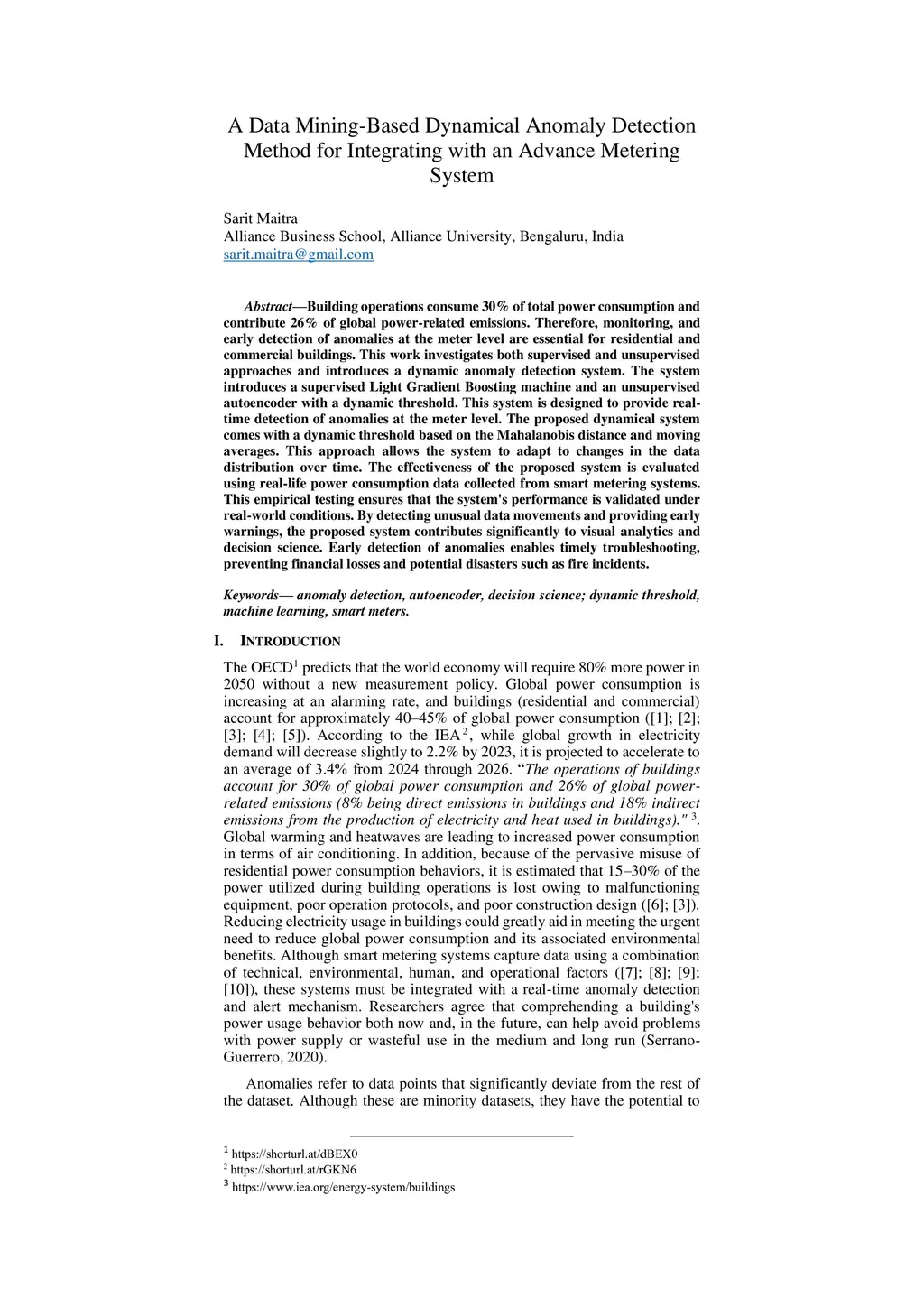 A Data Mining-Based Dynamical Anomaly Detection Method for Integrating with an Advance Metering System

Sarit Maitra
Alliance Business School, Alliance University, Bengaluru, India
sarit.maitra@gmail.com

Abstract—Building operations consume 30% of total power consumption and contribute 26% of global power-related emissions. Therefore, monitoring, and early detection of anomalies at the meter level are essential for residential and commercial buildings. This work investigates both supervised and unsupervised approaches and introduces a dynamic anomaly detection system. The system introduces a supervised Light Gradient Boosting machine and an unsupervised autoencoder with a dynamic threshold. This system is designed to provide real-time detection of anomalies at the meter level. The proposed dynamical system comes with a dynamic threshold based on the Mahalanobis distance and moving averages. This approach allows the system to adapt to changes in the data distribution over time. The effectiveness of the proposed system is evaluated using real-life power consumption data collected from smart metering systems. This empirical testing ensures that the system's performance is validated under real-world conditions. By detecting unusual data movements and providing early warnings, the proposed system contributes significantly to visual analytics and decision science. Early detection of anomalies enables timely troubleshooting, preventing financial losses and potential disasters such as fire incidents.

Keywords— anomaly detection, autoencoder, decision science; dynamic threshold, machine learning, smart meters.

I. INTRODUCTION

The OECD$^1$ predicts that the world economy will require 80% more power in 2050 without a new measurement policy. Global power consumption is increasing at an alarming rate, and buildings (residential and commercial) account for approximately 40–45% of global power consumption ([1]; [2]; [3]; [4]; [5]). According to the IEA$^2$, while global growth in electricity demand will decrease slightly to 2.2% by 2023, it is projected to accelerate to an average of 3.4% from 2024 through 2026. “The operations of buildings account for 30% of global power consumption and 26% of global power-related emissions (8% being direct emissions in buildings and 18% indirect emissions from the production of electricity and heat used in buildings)." $^3$. Global warming and heatwaves are leading to increased power consumption in terms of air conditioning. In addition, because of the pervasive misuse of residential power consumption behaviors, it is estimated that 15–30% of the power utilized during building operations is lost owing to malfunctioning equipment, poor operation protocols, and poor construction design ([6]; [3]). Reducing electricity usage in buildings could greatly aid in meeting the urgent need to reduce global power consumption and its associated environmental benefits. Although smart metering systems capture data using a combination of technical, environmental, human, and operational factors ([7]; [8]; [9]; [10]), these systems must be integrated with a real-time anomaly detection and alert mechanism. Researchers agree that comprehending a building's power usage behavior both now and, in the future, can help avoid problems with power supply or wasteful use in the medium and long run (Serrano-Guerrero, 2020).

Anomalies refer to data points that significantly deviate from the rest of the dataset. Although these are minority datasets, they have the potential to

$^1$ https://shorturl.at/dBEX0
$^2$ https://shorturl.at/rGKN6
$^3$ https://www.iea.org/energy-system/buildings